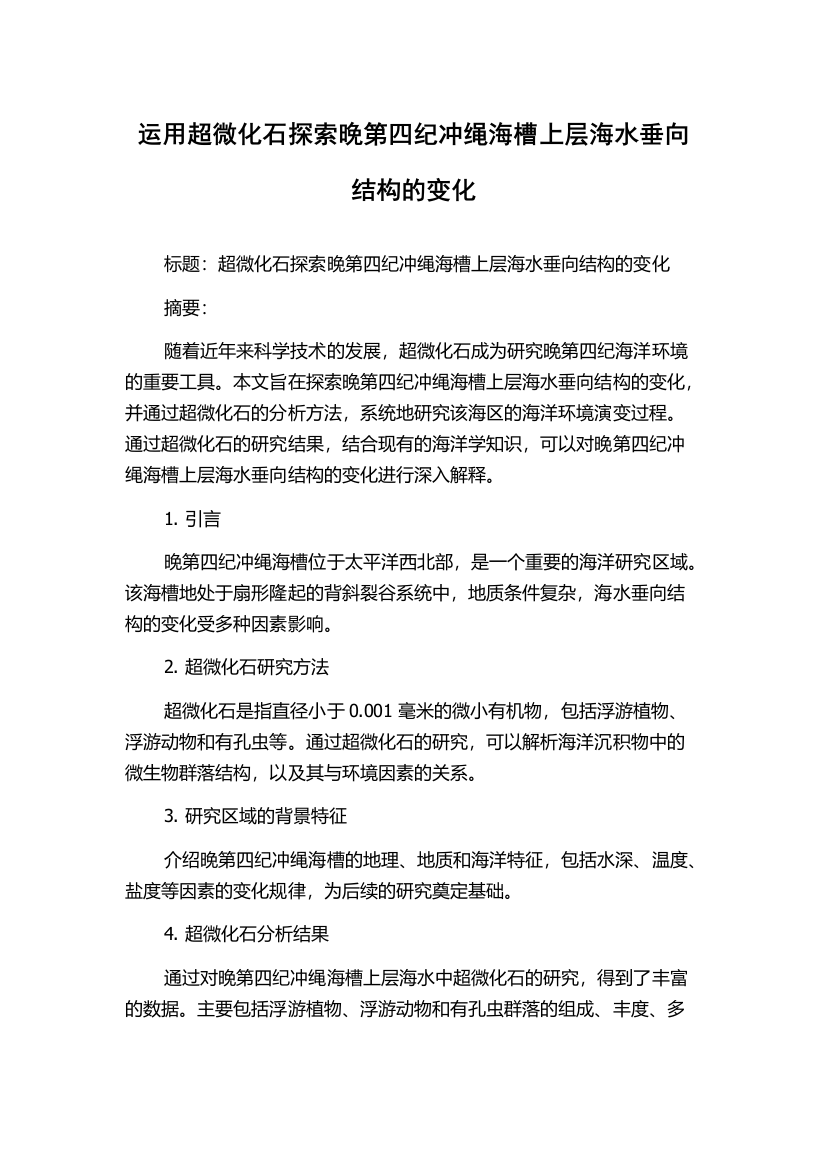 运用超微化石探索晚第四纪冲绳海槽上层海水垂向结构的变化

标题：超微化石探索晚第四纪冲绳海槽上层海水垂向结构的变化

摘要：

随着近年来科学技术的发展，超微化石成为研究晚第四纪海洋环境的重要工具。本文旨在探索晚第四纪冲绳海槽上层海水垂向结构的变化，并通过超微化石的分析方法，系统地研究该海区的海洋环境演变过程。通过超微化石的研究结果，结合现有的海洋学知识，可以对晚第四纪冲绳海槽上层海水垂向结构的变化进行深入解释。

1. 引言

晚第四纪冲绳海槽位于太平洋西北部，是一个重要的海洋研究区域。该海槽地处于扇形隆起的背斜裂谷系统中，地质条件复杂，海水垂向结构的变化受多种因素影响。

2. 超微化石研究方法

超微化石是指直径小于 0.001 毫米的微小有机物，包括浮游植物、浮游动物和有孔虫等。通过超微化石的研究，可以解析海洋沉积物中的微生物群落结构，以及其与环境因素的关系。

3. 研究区域的背景特征

介绍晚第四纪冲绳海槽的地理、地质和海洋特征，包括水深、温度、盐度等因素的变化规律，为后续的研究奠定基础。

4. 超微化石分析结果

通过对晚第四纪冲绳海槽上层海水中超微化石的研究，得到了丰富的数据。主要包括浮游植物、浮游动物和有孔虫群落的组成、丰度、多